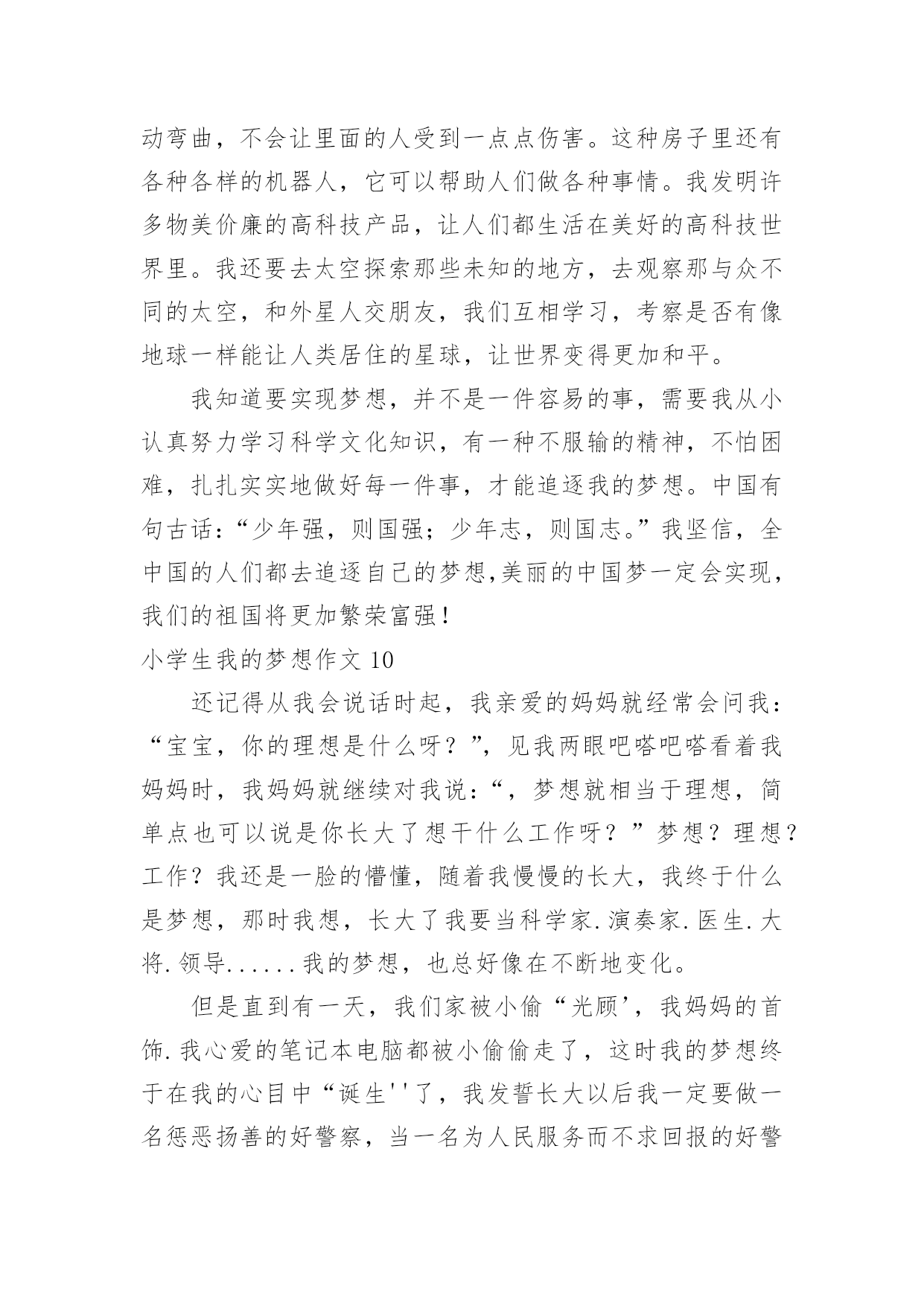 动弯曲，不会让里面的人受到一点点伤害。这种房子里还有各种各样的机器人，它可以帮助人们做各种事情。我发明许多物美价廉的高科技产品，让人们都生活在美好的高科技世界里。我还要去太空探索那些未知的地方，去观察那与众不同的太空，和外星人交朋友，我们互相学习，考察是否有像地球一样能让人类居住的星球，让世界变得更加和平。

我知道要实现梦想，并不是一件容易的事，需要我从小认真努力学习科学文化知识，有一种不服输的精神，不怕困难，扎扎实实地做好每一件事，才能追逐我的梦想。中国有句古话：“少年强，则国强；少年志，则国志。”我坚信，全中国的人们都去追逐自己的梦想,美丽的中国梦一定会实现，我们的祖国将更加繁荣富强！

小学生我的梦想作文 10

还记得从我会说话时起，我亲爱的妈妈就经常会问我：“宝宝，你的理想是什么呀？”，见我两眼吧嗒吧嗒看着我妈妈时，我妈妈就继续对我说：“，梦想就相当于理想，简单点也可以说是你长大了想干什么工作呀？”梦想？理想？工作？我还是一脸的懵懂，随着我慢慢的长大，我终于什么是梦想，那时我想，长大了我要当科学家.演奏家.医生.大将.领导......我的梦想，也总好像在不断地变化。

但是直到有一天，我们家被小偷“光顾’，我妈妈的首饰.我心爱的笔记本电脑都被小偷偷走了，这时我的梦想终于在我的心目中“诞生''了，我发誓长大以后我一定要做一名惩恶扬善的好警察，当一名为人民服务而不求回报的好警